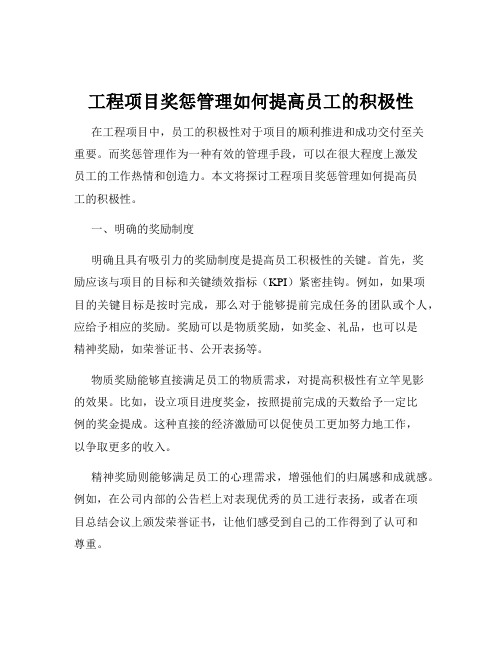 工程项目奖惩管理如何提高员工的积极性

在工程项目中，员工的积极性对于项目的顺利推进和成功交付至关重要。而奖惩管理作为一种有效的管理手段，可以在很大程度上激发员工的工作热情和创造力。本文将探讨工程项目奖惩管理如何提高员工的积极性。

一、明确的奖励制度

明确且具有吸引力的奖励制度是提高员工积极性的关键。首先，奖励应该与项目的目标和关键绩效指标（KPI）紧密挂钩。例如，如果项目的关键目标是按时完成，那么对于能够提前完成任务的团队或个人，应给予相应的奖励。奖励可以是物质奖励，如奖金、礼品，也可以是精神奖励，如荣誉证书、公开表扬等。

物质奖励能够直接满足员工的物质需求，对提高积极性有立竿见影的效果。比如，设立项目进度奖金，按照提前完成的天数给予一定比例的奖金提成。这种直接的经济激励可以促使员工更加努力地工作，以争取更多的收入。

精神奖励则能够满足员工的心理需求，增强他们的归属感和成就感。例如，在公司内部的公告栏上对表现优秀的员工进行表扬，或者在项目总结会议上颁发荣誉证书，让他们感受到自己的工作得到了认可和尊重。